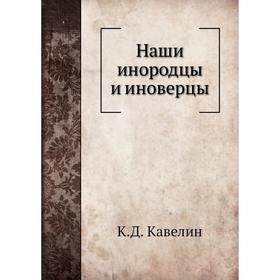 Наши инородцы и иноверцы

К.Д. Кавелин